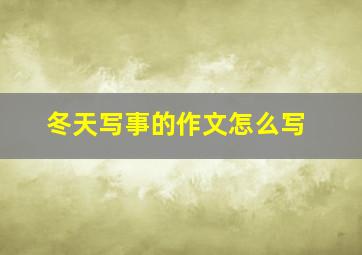 冬天写事的作文怎么写